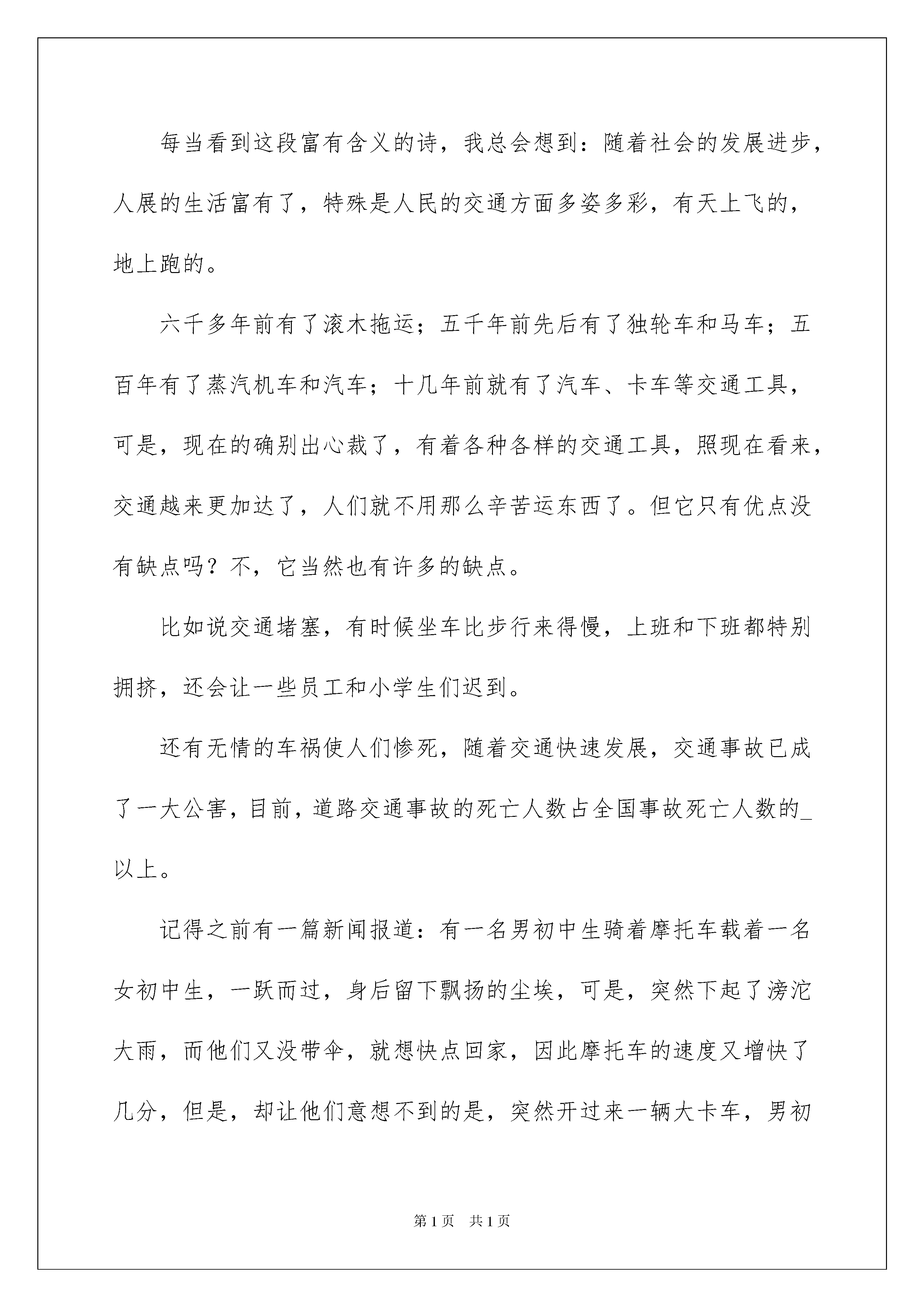 每当看到这段富有含义的诗，我总会想到：随着社会的发展进步，人展的生活富有了，特殊是人民的交通方面多姿多彩，有天上飞的，地上跑的。

六千多年前有了滚木拖运；五千年前先后有了独轮车和马车；五百年有了蒸汽机车和汽车；十几年前就有了汽车、卡车等交通工具，可是，现在的确别出心裁了，有着各种各样的交通工具，照现在看来，交通越来更加达了，人们就不用那么辛苦运东西了。但它只有优点没有缺点吗？不，它当然也有许多的缺点。

比如说交通堵塞，有时候坐车比步行来得慢，上班和下班都特别拥挤，还会让一些员工和小学生们迟到。

还有无情的车祸使人们惨死，随着交通快速发展，交通事故已成了一大公害，目前，道路交通事故的死亡人数占全国事故死亡人数的_以上。

记得之前有一篇新闻报道：有一名男初中生骑着摩托车载着一名女初中生，一跃而过，身后留下飘扬的尘埃，可是，突然下起了滂沱大雨，而他们又没带伞，就想快点回家，因此摩托车的速度又增快了几分，但是，却让他们意想不到的是，突然开过来一辆大卡车，男初

第1页 共1页